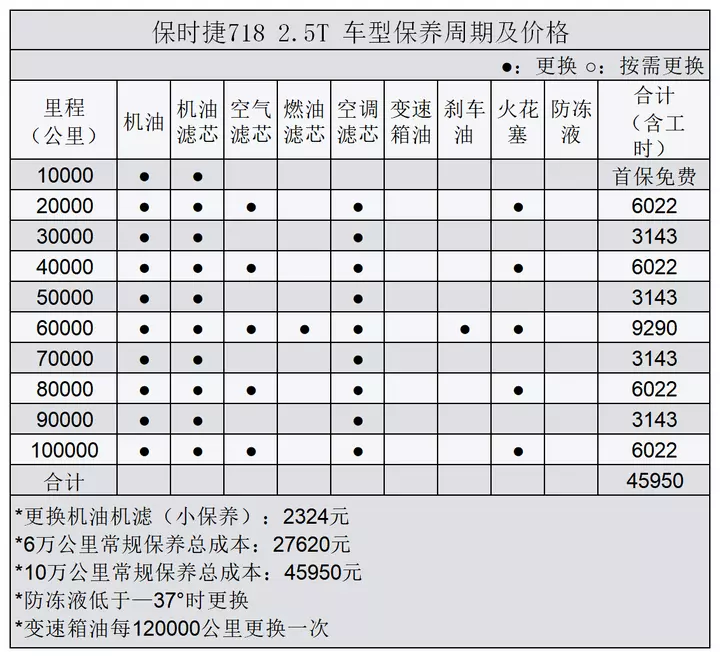 保时捷718 2.5T 车型保养周期及价格

●：更换 ○：按需更换

| 里程（公里） | 机油 | 机油滤芯 | 空气滤芯 | 燃油滤芯 | 空调滤芯 | 变速箱油 | 刹车油 | 火花塞 | 防冻液 | 合计（含工时） |
|---|---|---|---|---|---|---|---|---|---|---|
| 10000 | ● | ● | | | | | | | | 首保免费 |
| 20000 | ● | ● | ● | | ● | | | ● | | 6022 |
| 30000 | ● | ● | | | ● | | | | | 3143 |
| 40000 | ● | ● | ● | | ● | | | ● | | 6022 |
| 50000 | ● | ● | | | ● | | | | | 3143 |
| 60000 | ● | ● | ● | ● | ● | | ● | ● | | 9290 |
| 70000 | ● | ● | | | ● | | | | | 3143 |
| 80000 | ● | ● | ● | | ● | | | ● | | 6022 |
| 90000 | ● | ● | | | ● | | | | | 3143 |
| 100000 | ● | ● | ● | | ● | | | ● | | 6022 |
| 合计 | | | | | | | | | | 45950 |

*更换机油机滤（小保养）：2324元
*6万公里常规保养总成本：27620元
*10万公里常规保养总成本：45950元
*防冻液低于—37°时更换
*变速箱油每120000公里更换一次